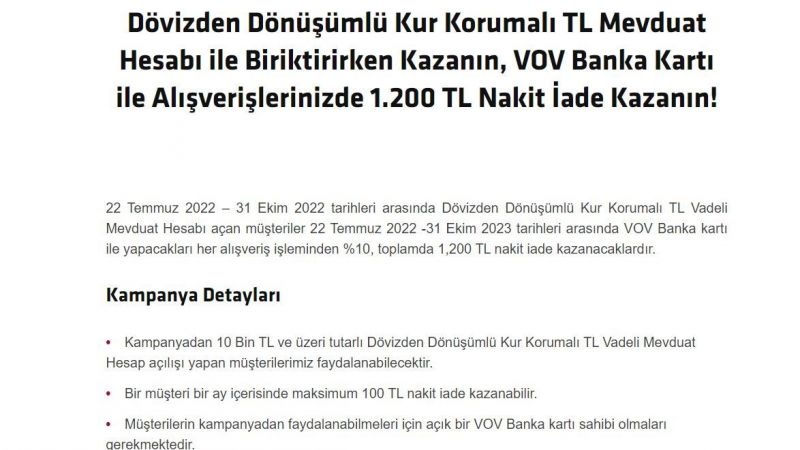 Dövizden Dönüşümlü Kur Korumalı TL Mevduat Hesabı ile Biriktirirken Kazanın, VOV Banka Kartı ile Alışverişlerinizde 1.200 TL Nakit İade Kazanın!

22 Temmuz 2022 – 31 Ekim 2022 tarihleri arasında Dövizden Dönüşümlü Kur Korumalı TL Vadeli Mevduat Hesabı açan müşteriler 22 Temmuz 2022 -31 Ekim 2023 tarihleri arasında VOV Banka kartı ile yapacakları her alışveriş işleminden %10, toplamda 1,200 TL nakit iade kazanacaklardır.

Kampanya Detayları

• Kampanyadan 10 Bin TL ve üzeri tutarlı Dövizden Dönüşümlü Kur Korumalı TL Vadeli Mevduat Hesap açılışı yapan müşterilerimiz faydalanabilecektir.

• Bir müşteri bir ay içerisinde maksimum 100 TL nakit iade kazanabilir.

• Müşterilerin kampanyadan faydalanabilmeleri için açık bir VOV Banka kartı sahibi olmaları gerekmektedir.